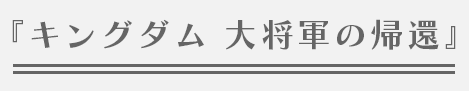 『キングダム 大将軍の帰還』